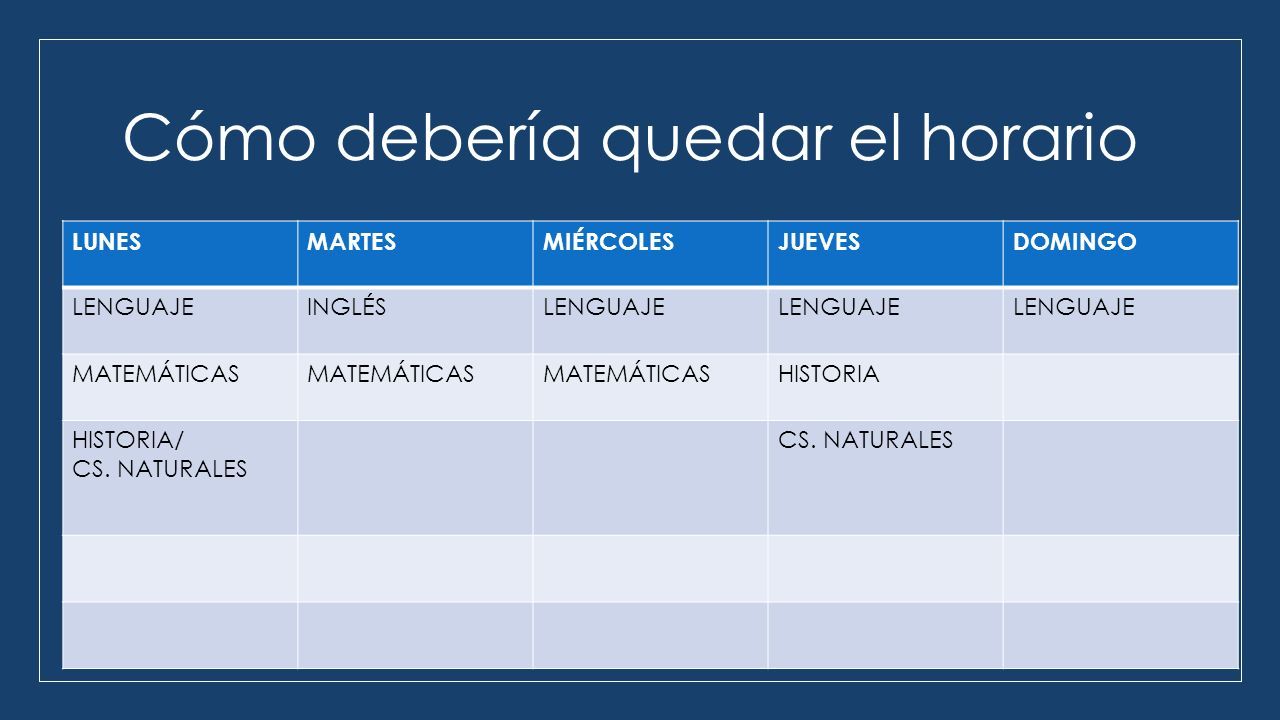 Cómo debería quedar el horario

| LUNES | MARTES | MIÉRCOLES | JUEVES | DOMINGO |
|---|---|---|---|---|
| LENGUAJE | INGLÉS | LENGUAJE | LENGUAJE | LENGUAJE |
| MATEMÁTICAS | MATEMÁTICAS | MATEMÁTICAS | HISTORIA | |
| HISTORIA/ CS. NATURALES | | | CS. NATURALES | |
| | | | | |
| | | | | |